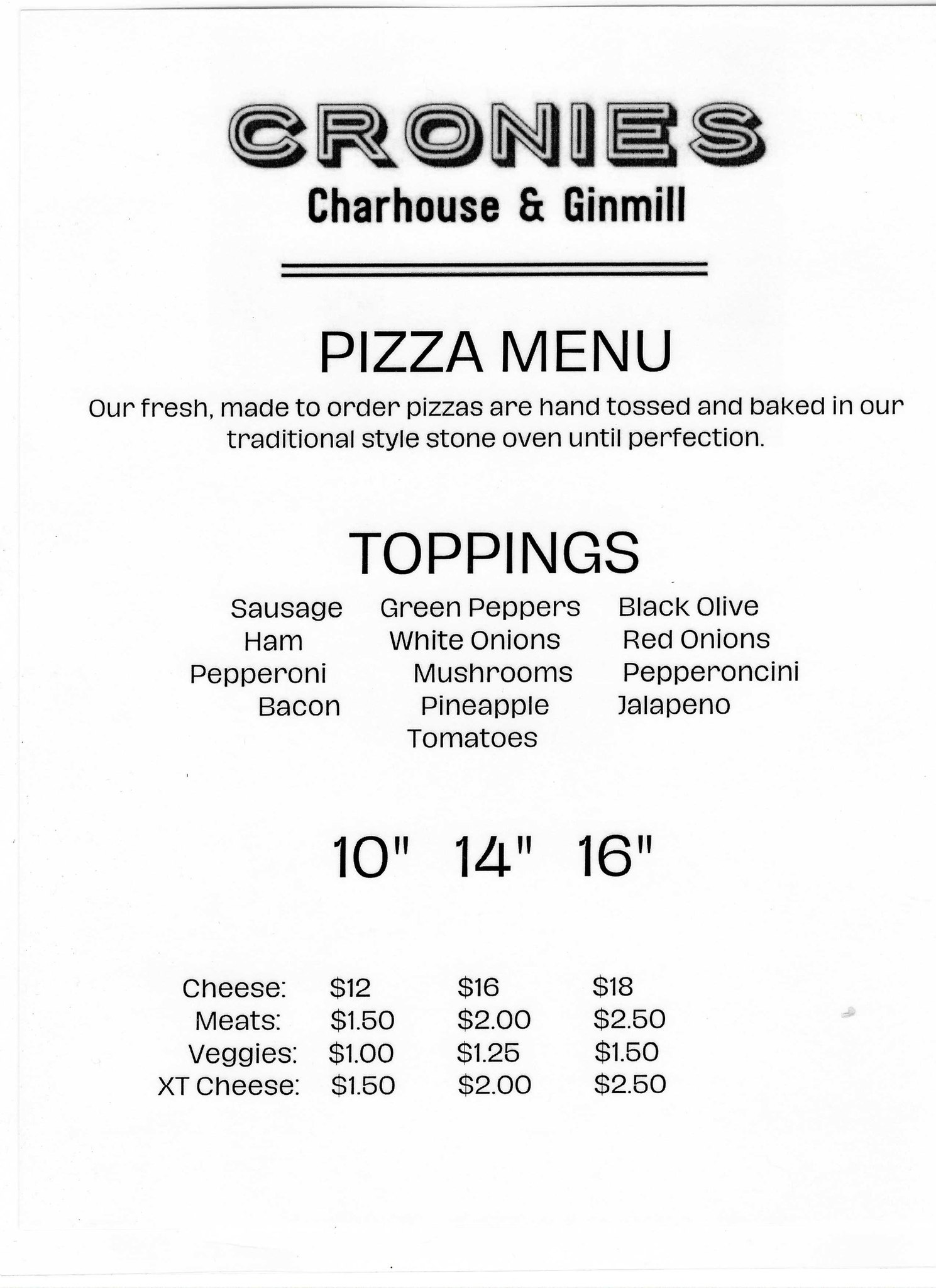 CRONIES
Charhouse & Ginmill

PIZZA MENU

Our fresh, made to order pizzas are hand tossed and baked in our traditional style stone oven until perfection.

TOPPINGS

Sausage
Ham
Pepperoni
Bacon

Green Peppers
White Onions
Mushrooms
Pineapple
Tomatoes

Black Olive
Red Onions
Pepperoncini
Jalapeno

| | 10" | 14" | 16" |
|---|---|---|---|
| Cheese: | \$12 | \$16 | \$18 |
| Meats: | \$1.50 | \$2.00 | \$2.50 |
| Veggies: | \$1.00 | \$1.25 | \$1.50 |
| XT Cheese: | \$1.50 | \$2.00 | \$2.50 |